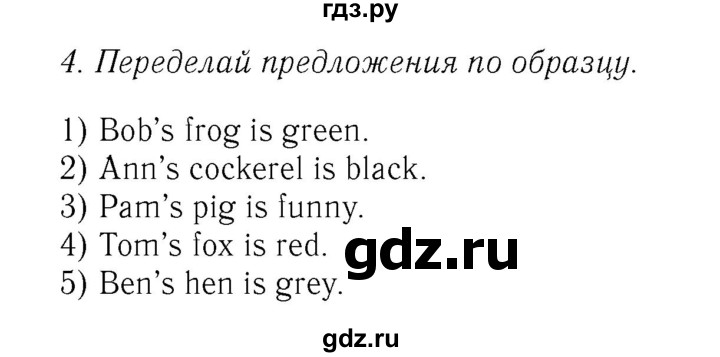 гдз.ру

4. Переделай предложения по образцу.

1) Bob's frog is green.
2) Ann's cockerel is black.
3) Pam's pig is funny.
4) Tom's fox is red.
5) Ben's hen is grey.

gdz.ru

gdz.ru